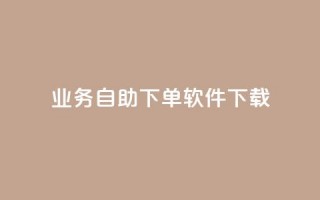 业务自助下单软件下载